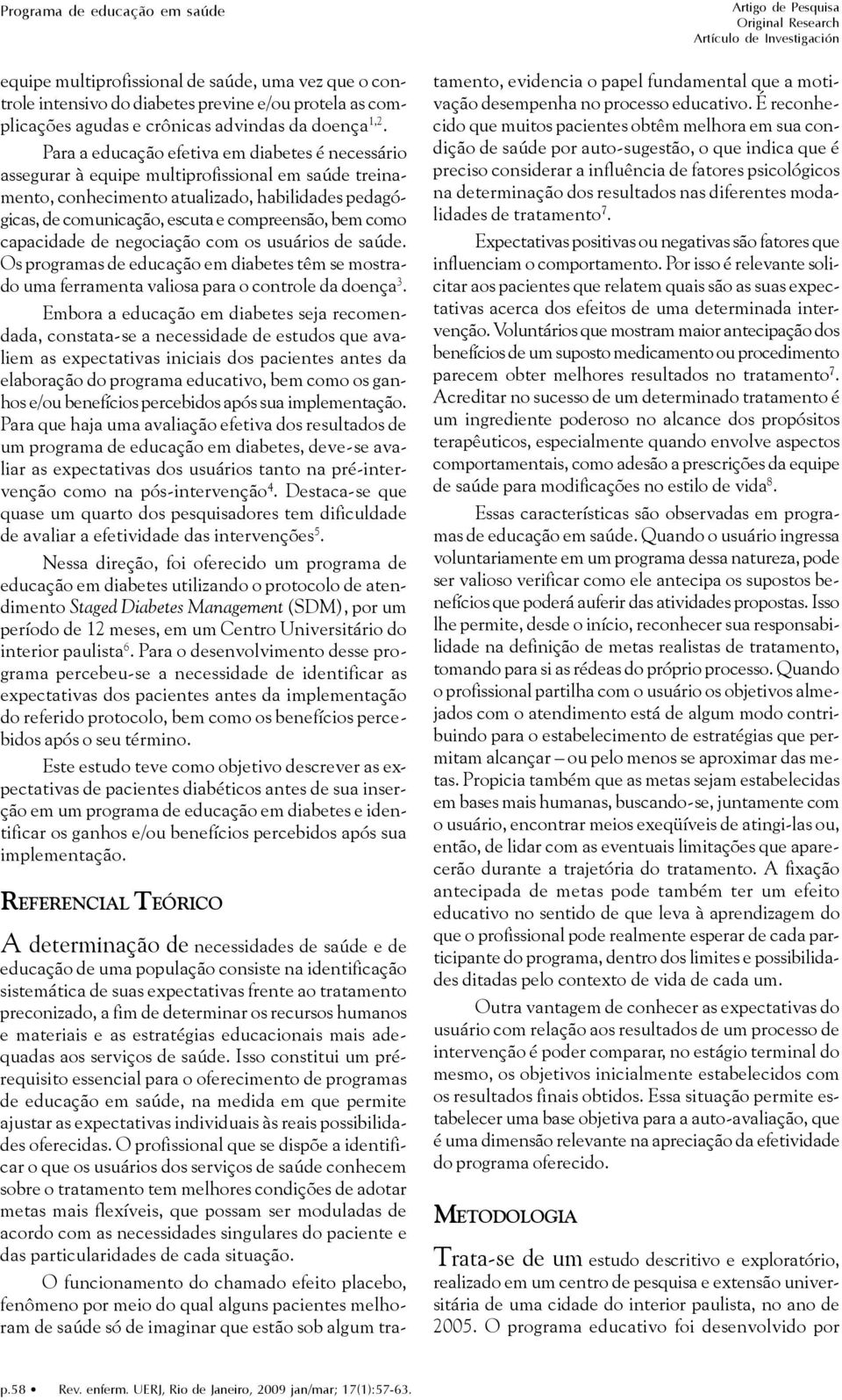 Programa de educação em saúde

Artigo de Pesquisa
Original Research
Artículo de Investigación

equipe multiprofissional de saúde, uma vez que o controle intensivo do diabetes previne e/ou protela as complicações agudas e crônicas advindas da doença$^{1,2}$.

Para a educação efetiva em diabetes é necessário assegurar à equipe multiprofissional em saúde treinamento, conhecimento atualizado, habilidades pedagógicas, de comunicação, escuta e compreensão, bem como capacidade de negociação com os usuários de saúde. Os programas de educação em diabetes têm se mostrado uma ferramenta valiosa para o controle da doença$^{3}$.

Embora a educação em diabetes seja recomendada, constata-se a necessidade de estudos que avaliem as expectativas iniciais dos pacientes antes da elaboração do programa educativo, bem como os ganhos e/ou benefícios percebidos após sua implementação. Para que haja uma avaliação efetiva dos resultados de um programa de educação em diabetes, deve-se avaliar as expectativas dos usuários tanto na pré-intervenção como na pós-intervenção$^{4}$. Destaca-se que quase um quarto dos pesquisadores tem dificuldade de avaliar a efetividade das intervenções$^{5}$.

Nessa direção, foi oferecido um programa de educação em diabetes utilizando o protocolo de atendimento Staged Diabetes Management (SDM), por um período de 12 meses, em um Centro Universitário do interior paulista$^{6}$. Para o desenvolvimento desse programa percebeu-se a necessidade de identificar as expectativas dos pacientes antes da implementação do referido protocolo, bem como os benefícios percebidos após o seu término.

Este estudo teve como objetivo descrever as expectativas de pacientes diabéticos antes de sua inserção em um programa de educação em diabetes e identificar os ganhos e/ou benefícios percebidos após sua implementação.

REFERENCIAL TEÓRICO

A determinação de necessidades de saúde e de educação de uma população consiste na identificação sistemática de suas expectativas frente ao tratamento preconizado, a fim de determinar os recursos humanos e materiais e as estratégias educacionais mais adequadas aos serviços de saúde. Isso constitui um pré-requisito essencial para o oferecimento de programas de educação em saúde, na medida em que permite ajustar as expectativas individuais às reais possibilidades oferecidas. O profissional que se dispõe a identificar o que os usuários dos serviços de saúde conhecem sobre o tratamento tem melhores condições de adotar metas mais flexíveis, que possam ser moduladas de acordo com as necessidades singulares do paciente e das particularidades de cada situação.

O funcionamento do chamado efeito placebo, fenômeno por meio do qual alguns pacientes melhoram de saúde só de imaginar que estão sob algum tratamento, evidencia o papel fundamental que a motivação desempenha no processo educativo. É reconhecido que muitos pacientes obtêm melhora em sua condição de saúde por auto-sugestão, o que indica que é preciso considerar a influência de fatores psicológicos na determinação dos resultados nas diferentes modalidades de tratamento$^{7}$.

Expectativas positivas ou negativas são fatores que influenciam o comportamento. Por isso é relevante solicitar aos pacientes que relatem quais são as suas expectativas acerca dos efeitos de uma determinada intervenção. Voluntários que mostram maior antecipação dos benefícios de um suposto medicamento ou procedimento parecem obter melhores resultados no tratamento$^{7}$. Acreditar no sucesso de um determinado tratamento é um ingrediente poderoso no alcance dos propósitos terapêuticos, especialmente quando envolve aspectos comportamentais, como adesão a prescrições da equipe de saúde para modificações no estilo de vida$^{8}$.

Essas características são observadas em programas de educação em saúde. Quando o usuário ingressa voluntariamente em um programa dessa natureza, pode ser valioso verificar como ele antecipa os supostos benefícios que poderá auferir das atividades propostas. Isso lhe permite, desde o início, reconhecer sua responsabilidade na definição de metas realistas de tratamento, tomando para si as rédeas do próprio processo. Quando o profissional partilha com o usuário os objetivos almejados com o atendimento está de algum modo contribuindo para o estabelecimento de estratégias que permitam alcançar – ou pelo menos se aproximar das metas. Propicia também que as metas sejam estabelecidas em bases mais humanas, buscando-se, juntamente com o usuário, encontrar meios exeqüíveis de atingi-las ou, então, de lidar com as eventuais limitações que aparecerão durante a trajetória do tratamento. A fixação antecipada de metas pode também ter um efeito educativo no sentido de que leva à aprendizagem do que o profissional pode realmente esperar de cada participante do programa, dentro dos limites e possibilidades ditadas pelo contexto de vida de cada um.

Outra vantagem de conhecer as expectativas do usuário com relação aos resultados de um processo de intervenção é poder comparar, no estágio terminal do mesmo, os objetivos inicialmente estabelecidos com os resultados finais obtidos. Essa situação permite estabelecer uma base objetiva para a auto-avaliação, que é uma dimensão relevante na apreciação da efetividade do programa oferecido.

METODOLOGIA

Trata-se de um estudo descritivo e exploratório, realizado em um centro de pesquisa e extensão universitária de uma cidade do interior paulista, no ano de 2005. O programa educativo foi desenvolvido por

p.58 • Rev. enferm. UERJ, Rio de Janeiro, 2009 jan/mar; 17(1):57-63.